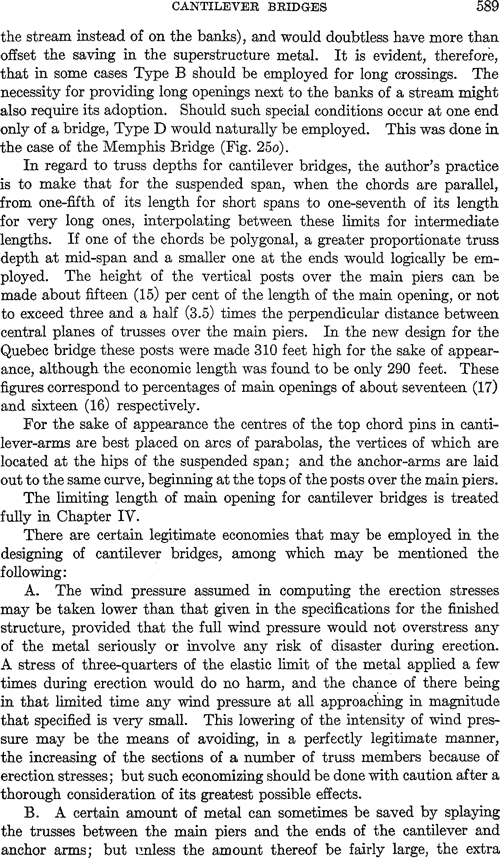 CANTILEVER BRIDGES 589

the stream instead of on the banks), and would doubtless have more than offset the saving in the superstructure metal. It is evident, therefore, that in some cases Type B should be employed for long crossings. The necessity for providing long openings next to the banks of a stream might also require its adoption. Should such special conditions occur at one end only of a bridge, Type D would naturally be employed. This was done in the case of the Memphis Bridge (Fig. 25o).

In regard to truss depths for cantilever bridges, the author's practice is to make that for the suspended span, when the chords are parallel, from one-fifth of its length for short spans to one-seventh of its length for very long ones, interpolating between these limits for intermediate lengths. If one of the chords be polygonal, a greater proportionate truss depth at mid-span and a smaller one at the ends would logically be employed. The height of the vertical posts over the main piers can be made about fifteen (15) per cent of the length of the main opening, or not to exceed three and a half (3.5) times the perpendicular distance between central planes of trusses over the main piers. In the new design for the Quebec bridge these posts were made 310 feet high for the sake of appearance, although the economic length was found to be only 290 feet. These figures correspond to percentages of main openings of about seventeen (17) and sixteen (16) respectively.

For the sake of appearance the centres of the top chord pins in cantilever-arms are best placed on arcs of parabolas, the vertices of which are located at the hips of the suspended span; and the anchor-arms are laid out to the same curve, beginning at the tops of the posts over the main piers.

The limiting length of main opening for cantilever bridges is treated fully in Chapter IV.

There are certain legitimate economies that may be employed in the designing of cantilever bridges, among which may be mentioned the following:

A. The wind pressure assumed in computing the erection stresses may be taken lower than that given in the specifications for the finished structure, provided that the full wind pressure would not overstress any of the metal seriously or involve any risk of disaster during erection. A stress of three-quarters of the elastic limit of the metal applied a few times during erection would do no harm, and the chance of there being in that limited time any wind pressure at all approaching in magnitude that specified is very small. This lowering of the intensity of wind pressure may be the means of avoiding, in a perfectly legitimate manner, the increasing of the sections of a number of truss members because of erection stresses; but such economizing should be done with caution after a thorough consideration of its greatest possible effects.

B. A certain amount of metal can sometimes be saved by splaying the trusses between the main piers and the ends of the cantilever and anchor arms; but unless the amount thereof be fairly large, the extra